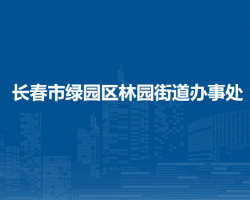 长春市绿园区林园街道办事处